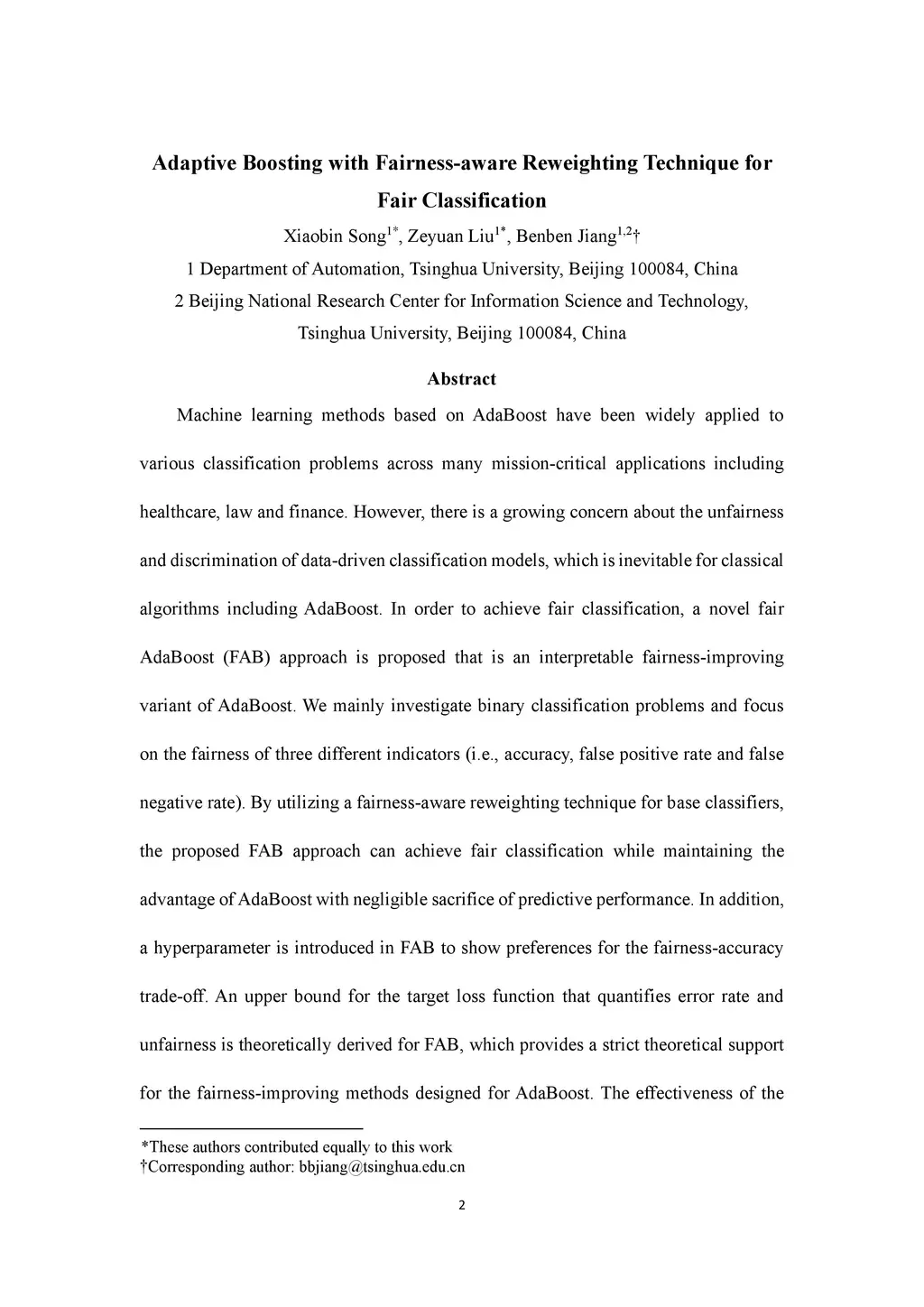 Adaptive Boosting with Fairness-aware Reweighting Technique for Fair Classification

Xiaobin Song$^{1*}$, Zeyuan Liu$^{1*}$, Benben Jiang$^{1,2}$†

1 Department of Automation, Tsinghua University, Beijing 100084, China

2 Beijing National Research Center for Information Science and Technology, Tsinghua University, Beijing 100084, China

Abstract

Machine learning methods based on AdaBoost have been widely applied to various classification problems across many mission-critical applications including healthcare, law and finance. However, there is a growing concern about the unfairness and discrimination of data-driven classification models, which is inevitable for classical algorithms including AdaBoost. In order to achieve fair classification, a novel fair AdaBoost (FAB) approach is proposed that is an interpretable fairness-improving variant of AdaBoost. We mainly investigate binary classification problems and focus on the fairness of three different indicators (i.e., accuracy, false positive rate and false negative rate). By utilizing a fairness-aware reweighting technique for base classifiers, the proposed FAB approach can achieve fair classification while maintaining the advantage of AdaBoost with negligible sacrifice of predictive performance. In addition, a hyperparameter is introduced in FAB to show preferences for the fairness-accuracy trade-off. An upper bound for the target loss function that quantifies error rate and unfairness is theoretically derived for FAB, which provides a strict theoretical support for the fairness-improving methods designed for AdaBoost. The effectiveness of the

*These authors contributed equally to this work
†Corresponding author: bbjiang@tsinghua.edu.cn

2